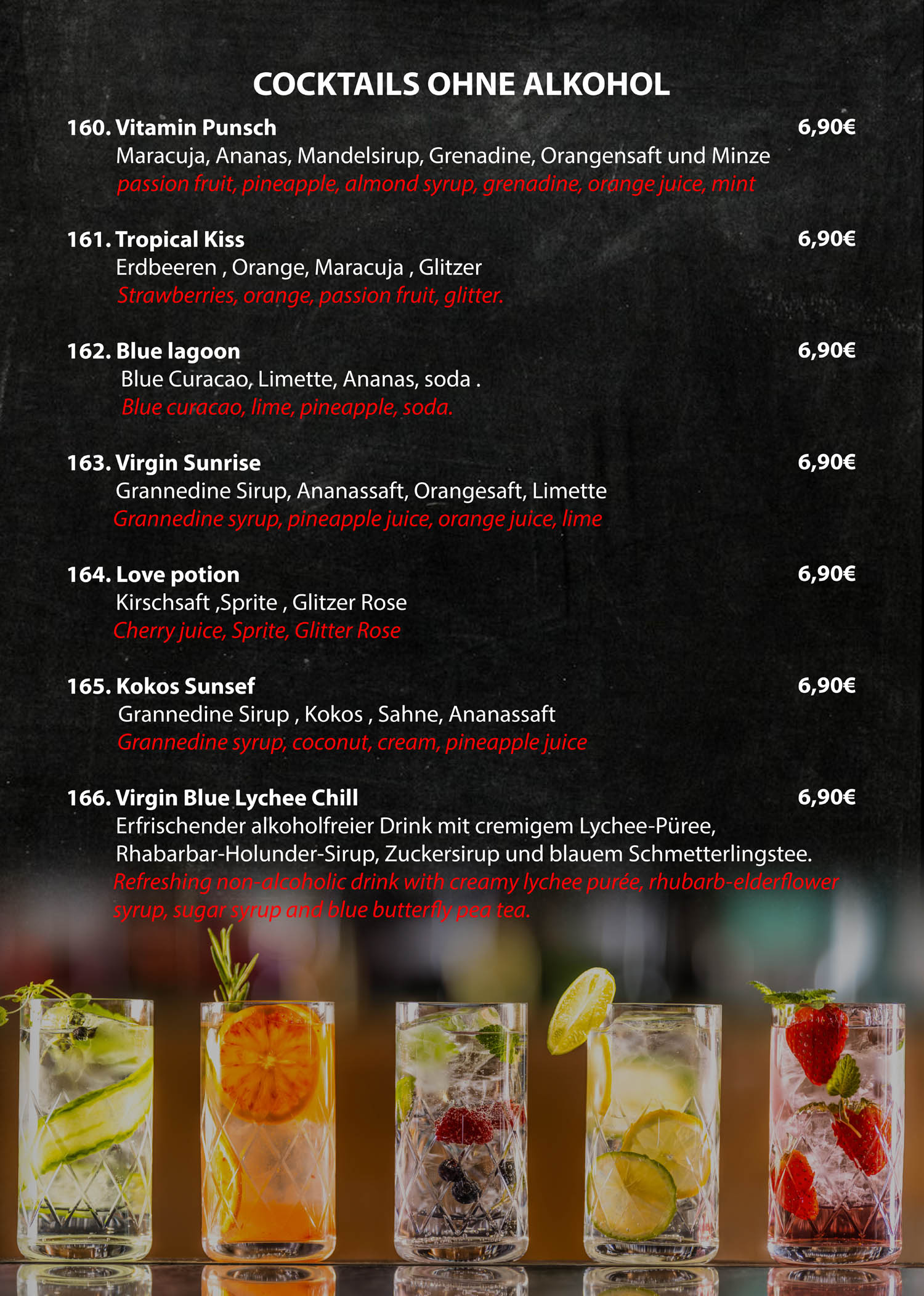 COCKTAILS OHNE ALKOHOL

160. Vitamin Punsch 6,90€
Maracuja, Ananas, Mandelsirup, Grenadine, Orangensaft und Minze
passion fruit, pineapple, almond syrup, grenadine, orange juice, mint

161. Tropical Kiss 6,90€
Erdbeeren , Orange, Maracuja , Glitzer
Strawberries, orange, passion fruit, glitter.

162. Blue lagoon 6,90€
Blue Curacao, Limette, Ananas, soda .
Blue curacao, lime, pineapple, soda.

163. Virgin Sunrise 6,90€
Grannedine Sirup, Ananassaft, Orangesaft, Limette
Grannedine syrup, pineapple juice, orange juice, lime

164. Love potion 6,90€
Kirschsaft ,Sprite , Glitzer Rose
Cherry juice, Sprite, Glitter Rose

165. Kokos Sunsef 6,90€
Grannedine Sirup , Kokos , Sahne, Ananassaft
Grannedine syrup, coconut, cream, pineapple juice

166. Virgin Blue Lychee Chill 6,90€
Erfrischender alkoholfreier Drink mit cremigem Lychee-Püree, Rhabarbar-Holunder-Sirup, Zuckersirup und blauem Schmetterlingstee.
Refreshing non-alcoholic drink with creamy lychee purée, rhubarb-elderflower syrup, sugar syrup and blue butterfly pea tea.